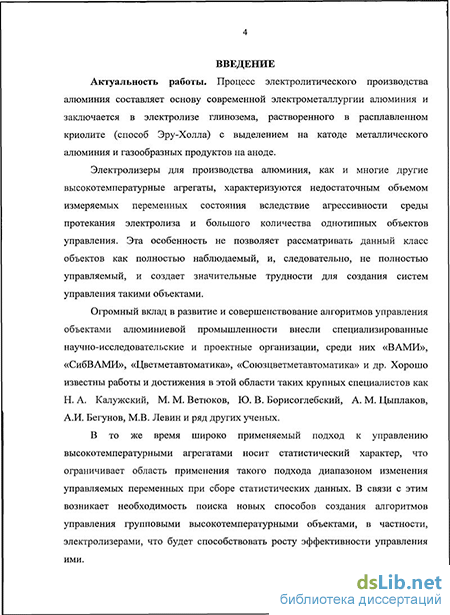 4

ВВЕДЕНИЕ

Актуальность работы. Процесс электролитического производства алюминия составляет основу современной электрометаллургии алюминия и заключается в электролизе глинозема, растворенного в расплавленном криолите (способ Эру-Холла) с выделением на катоде металлического алюминия и газообразных продуктов на аноде.

Электролизеры для производства алюминия, как и многие другие высокотемпературные агрегаты, характеризуются недостаточным объемом измеряемых переменных состояния вследствие агрессивности среды протекания электролиза и большого количества однотипных объектов управления. Эта особенность не позволяет рассматривать данный класс объектов как полностью наблюдаемый, и, следовательно, не полностью управляемый, и создает значительные трудности для создания систем управления такими объектами.

Огромный вклад в развитие и совершенствование алгоритмов управления объектами алюминиевой промышленности внесли специализированные научно-исследовательские и проектные организации, среди них «ВАМИ», «СибВАМИ», «Цветметавтоматика», «Союзцветметавтоматика» и др. Хорошо известны работы и достижения в этой области таких крупных специалистов как Н. А. Калужский, М. М. Ветюков, Ю. В. Борисоглебский, А. М. Цыплаков, А.И. Бегунов, М.В. Левин и ряд других ученых.

В то же время широко применяемый подход к управлению высокотемпературными агрегатами носит статистический характер, что ограничивает область применения такого подхода диапазоном изменения управляемых переменных при сборе статистических данных. В связи с этим возникает необходимость поиска новых способов создания алгоритмов управления групповыми высокотемпературными объектами, в частности, электролизерами, что будет способствовать росту эффективности управления ими.

dsLib.net
библиотека диссертаций